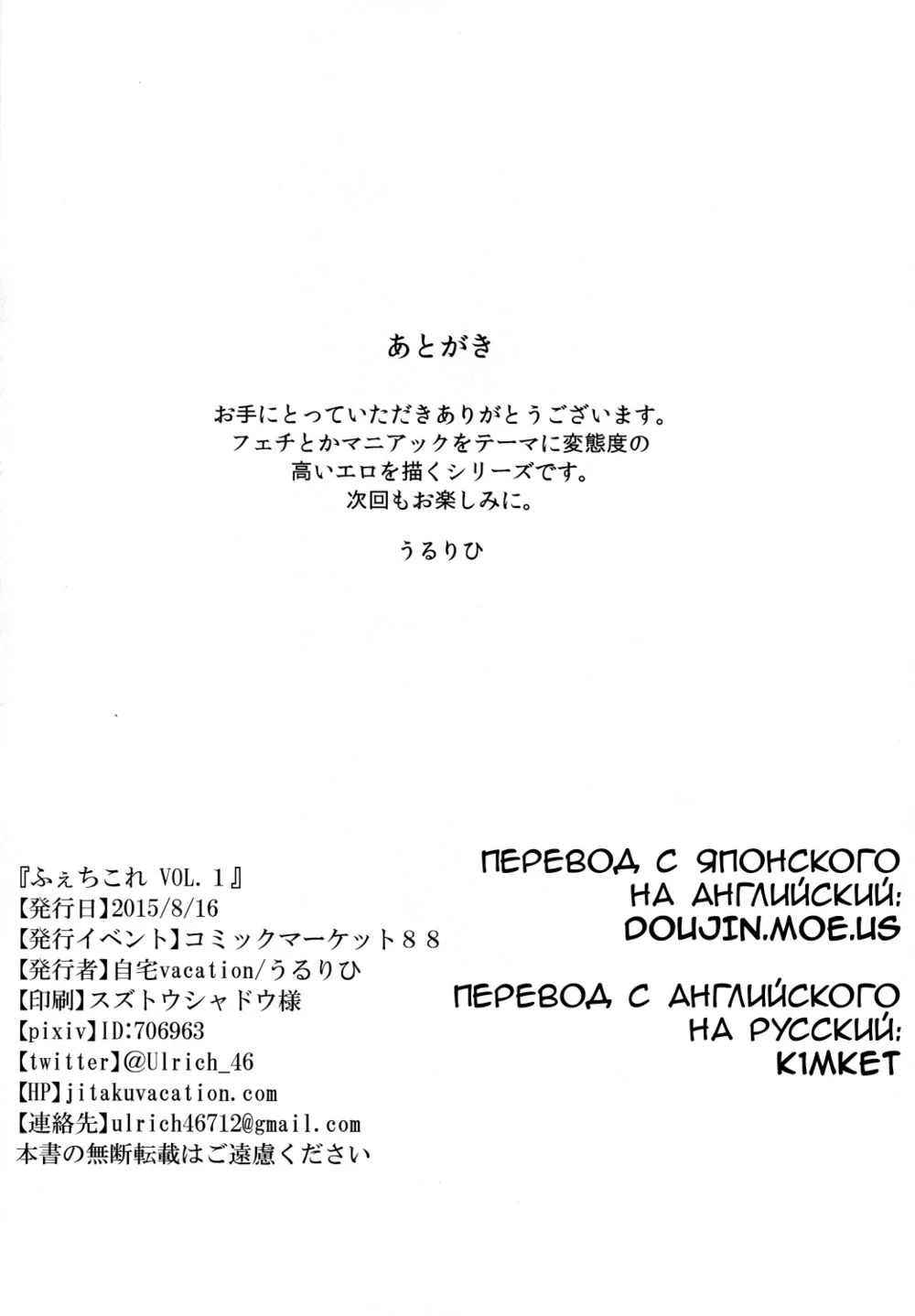 あとがき

お手にとっていただきありがとうございます。
フェチとかマニアックをテーマに変態度の
高いエロを描くシリーズです。
次回もお楽しみに。

うるりひ

『ふぇちこれ VOL.1』
【発行日】2015/8/16
【発行イベント】コミックマーケット88
【発行者】自宅vacation/うるりひ
【印刷】スズトウシャドウ様
【pixiv】ID:706963
【twitter】@Ulrich_46
【HP】jitakuvacation.com
【連絡先】ulrich46712@gmail.com
本書の無断転載はご遠慮ください

ПЕРЕВОД С ЯПОНСКОГО НА АНГЛИЙСКИЙ:
DOUJIN.MOE.US

ПЕРЕВОД С АНГЛИЙСКОГО НА РУССКИЙ:
K1MKET